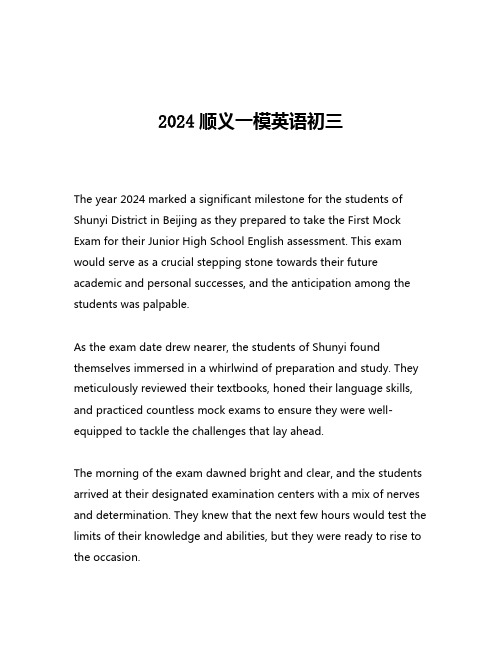 2024 顺义一模英语初三

The year 2024 marked a significant milestone for the students of Shunyi District in Beijing as they prepared to take the First Mock Exam for their Junior High School English assessment. This exam would serve as a crucial stepping stone towards their future academic and personal successes, and the anticipation among the students was palpable.

As the exam date drew nearer, the students of Shunyi found themselves immersed in a whirlwind of preparation and study. They meticulously reviewed their textbooks, honed their language skills, and practiced countless mock exams to ensure they were well-equipped to tackle the challenges that lay ahead.

The morning of the exam dawned bright and clear, and the students arrived at their designated examination centers with a mix of nerves and determination. They knew that the next few hours would test the limits of their knowledge and abilities, but they were ready to rise to the occasion.